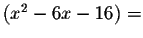 $(x^2 - 6x - 16) =$